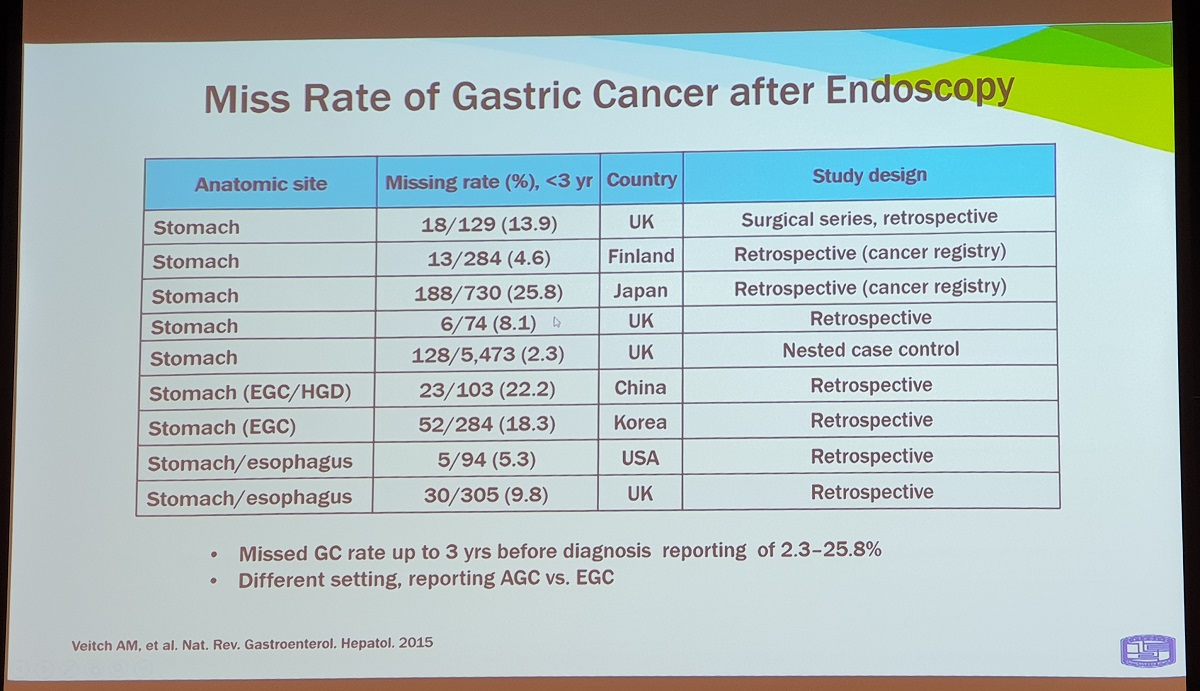 Miss Rate of Gastric Cancer after Endoscopy

| Anatomic site | Missing rate (%), <3 yr | Country | Study design |
|---|---|---|---|
| Stomach | 18/129 (13.9) | UK | Surgical series, retrospective |
| Stomach | 13/284 (4.6) | Finland | Retrospective (cancer registry) |
| Stomach | 188/730 (25.8) | Japan | Retrospective (cancer registry) |
| Stomach | 6/74 (8.1) | UK | Retrospective |
| Stomach | 128/5,473 (2.3) | UK | Nested case control |
| Stomach (EGC/HGD) | 23/103 (22.2) | China | Retrospective |
| Stomach (EGC) | 52/284 (18.3) | Korea | Retrospective |
| Stomach/esophagus | 5/94 (5.3) | USA | Retrospective |
| Stomach/esophagus | 30/305 (9.8) | UK | Retrospective |

• Missed GC rate up to 3 yrs before diagnosis reporting of 2.3–25.8%
• Different setting, reporting AGC vs. EGC

Veitch AM, et al. Nat. Rev. Gastroenterol. Hepatol. 2015